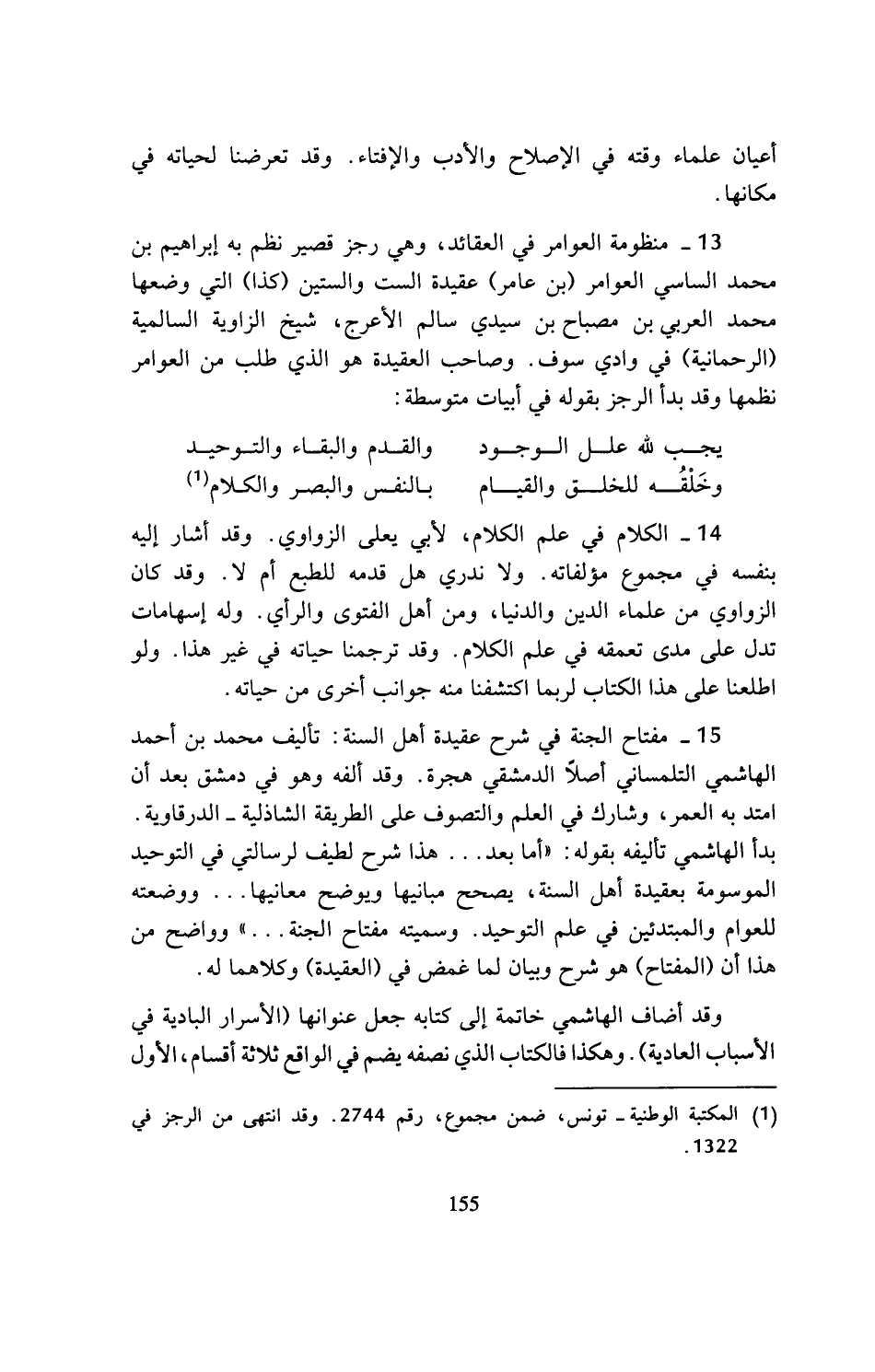 أعيان علماء وقته في الإصلاح والأدب والإفتاء. وقد تعرضنا لحياته في مكانها.

13 ـ منظومة العوامر في العقائد، وهي رجز قصير نظم به إبراهيم بن محمد الساسي العوامر (بن عامر) عقيدة الست والستين (كذا) التي وضعها محمد العربي بن مصباح بن سيدي سالم الأعرج، شيخ الزاوية السالمية (الرحمانية) في وادي سوف. وصاحب العقيدة هو الذي طلب من العوامر نظمها وقد بدأ الرجز بقوله في أبيات متوسطة:

يجب لله علل الوجود والقدم والبقاء والتوحيد
وخَلْقُه للخلق والقيام بالنفس والبصر والكلام$^{(1)}$

14 ـ الكلام في علم الكلام، لأبي يعلى الزواوي. وقد أشار إليه بنفسه في مجموع مؤلفاته. ولا ندري هل قدمه للطبع أم لا. وقد كان الزواوي من علماء الدين والدنيا، ومن أهل الفتوى والرأي. وله إسهامات تدل على مدى تعمقه في علم الكلام. وقد ترجمنا حياته في غير هذا. ولو اطلعنا على هذا الكتاب لربما اكتشفنا منه جوانب أخرى من حياته.

15 ـ مفتاح الجنة في شرح عقيدة أهل السنة: تأليف محمد بن أحمد الهاشمي التلمساني أصلاً الدمشقي هجرة. وقد ألفه وهو في دمشق بعد أن امتد به العمر، وشارك في العلم والتصوف على الطريقة الشاذلية ـ الدرقاوية. بدأ الهاشمي تأليفه بقوله: «أما بعد... هذا شرح لطيف لرسالتي في التوحيد الموسومة بعقيدة أهل السنة، يصحح مبانيها ويوضح معانيها... ووضعته للعوام والمبتدئين في علم التوحيد. وسميته مفتاح الجنة...» وواضح من هذا أن (المفتاح) هو شرح وبيان لما غمض في (العقيدة) وكلاهما له.

وقد أضاف الهاشمي خاتمة إلى كتابه جعل عنوانها (الأسرار البادية في الأسباب العادية). وهكذا فالكتاب الذي نصفه يضم في الواقع ثلاثة أقسام، الأول

(1) المكتبة الوطنية ـ تونس، ضمن مجموع، رقم 2744. وقد انتهى من الرجز في 1322.

155